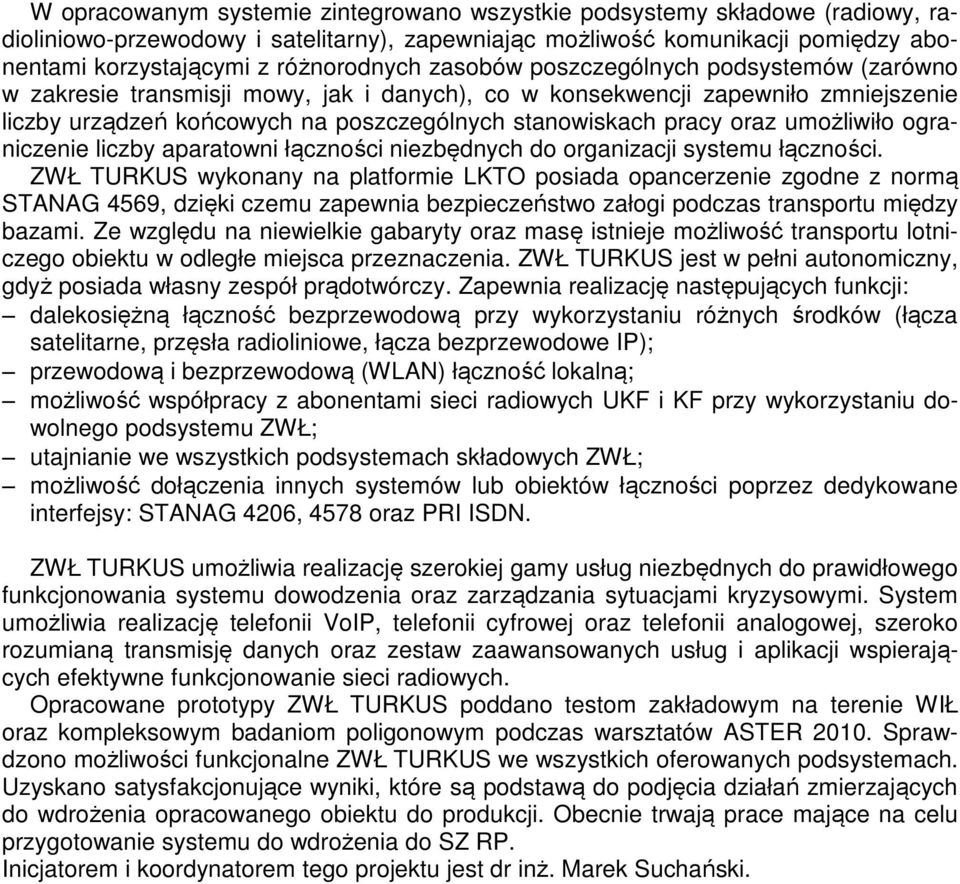 W opracowanym systemie zintegrowano wszystkie podsystemy składowe (radiowy, radioliniowo-przewodowy i satelitarny), zapewniając możliwość komunikacji pomiędzy abonentami korzystającymi z różnorodnych zasobów poszczególnych podsystemów (zarówno w zakresie transmisji mowy, jak i danych), co w konsekwencji zapewniło zmniejszenie liczby urządzeń końcowych na poszczególnych stanowiskach pracy oraz umożliwiło ograniczenie liczby aparatowni łączności niezbędnych do organizacji systemu łączności.
ZWŁ TURKUS wykonany na platformie LKTO posiada opancerzenie zgodne z normą STANAG 4569, dzięki czemu zapewnia bezpieczeństwo załogi podczas transportu między bazami. Ze względu na niewielkie gabaryty oraz masę istnieje możliwość transportu lotniczego obiektu w odległe miejsca przeznaczenia. ZWŁ TURKUS jest w pełni autonomiczny, gdyż posiada własny zespół prądotwórczy. Zapewnia realizację następujących funkcji:
– dalekosiężną łączność bezprzewodową przy wykorzystaniu różnych środków (łącza satelitarne, przęsła radioliniowe, łącza bezprzewodowe IP);
– przewodową i bezprzewodową (WLAN) łączność lokalną;
– możliwość współpracy z abonentami sieci radiowych UKF i KF przy wykorzystaniu dowolnego podsystemu ZWŁ;
– utajnianie we wszystkich podsystemach składowych ZWŁ;
– możliwość dołączenia innych systemów lub obiektów łączności poprzez dedykowane interfejsy: STANAG 4206, 4578 oraz PRI ISDN.

ZWŁ TURKUS umożliwia realizację szerokiej gamy usług niezbędnych do prawidłowego funkcjonowania systemu dowodzenia oraz zarządzania sytuacjami kryzysowymi. System umożliwia realizację telefonii VoIP, telefonii cyfrowej oraz telefonii analogowej, szeroko rozumianą transmisję danych oraz zestaw zaawansowanych usług i aplikacji wspierających efektywne funkcjonowanie sieci radiowych.
Opracowane prototypy ZWŁ TURKUS poddano testom zakładowym na terenie WIŁ oraz kompleksowym badaniom poligonowym podczas warsztatów ASTER 2010. Sprawdzono możliwości funkcjonalne ZWŁ TURKUS we wszystkich oferowanych podsystemach. Uzyskano satysfakcjonujące wyniki, które są podstawą do podjęcia działań zmierzających do wdrożenia opracowanego obiektu do produkcji. Obecnie trwają prace mające na celu przygotowanie systemu do wdrożenia do SZ RP.
Inicjatorem i koordynatorem tego projektu jest dr inż. Marek Suchański.